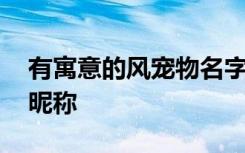 有寓意的风宠物名字昵称